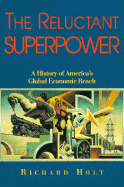 THE RELUCTANT SUPERPOWER

A History of America's Global Economic Reach

RICHARD HOLT